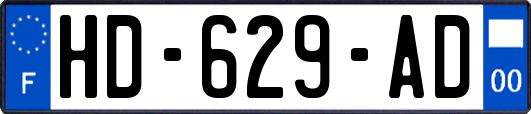 F

HD-629-AD

00